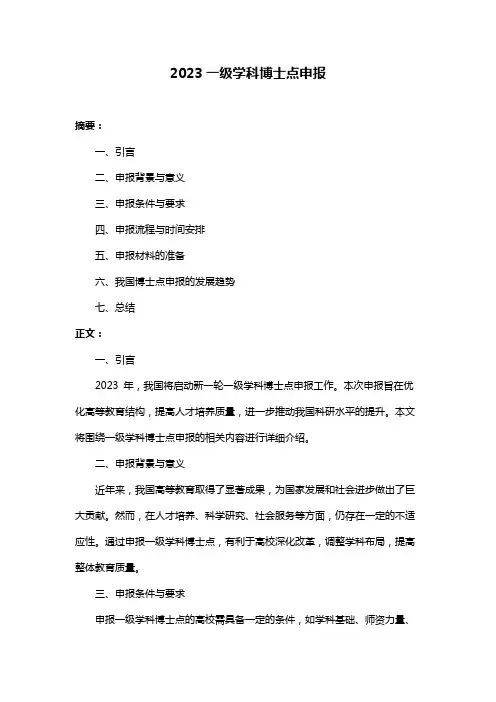 2023 一级学科博士点申报

摘要：

一、引言

二、申报背景与意义

三、申报条件与要求

四、申报流程与时间安排

五、申报材料的准备

六、我国博士点申报的发展趋势

七、总结

正文：

一、引言

2023 年，我国将启动新一轮一级学科博士点申报工作。本次申报旨在优化高等教育结构，提高人才培养质量，进一步推动我国科研水平的提升。本文将围绕一级学科博士点申报的相关内容进行详细介绍。

二、申报背景与意义

近年来，我国高等教育取得了显著成果，为国家发展和社会进步做出了巨大贡献。然而，在人才培养、科学研究、社会服务等方面，仍存在一定的不适应性。通过申报一级学科博士点，有利于高校深化改革，调整学科布局，提高整体教育质量。

三、申报条件与要求

申报一级学科博士点的高校需具备一定的条件，如学科基础、师资力量、